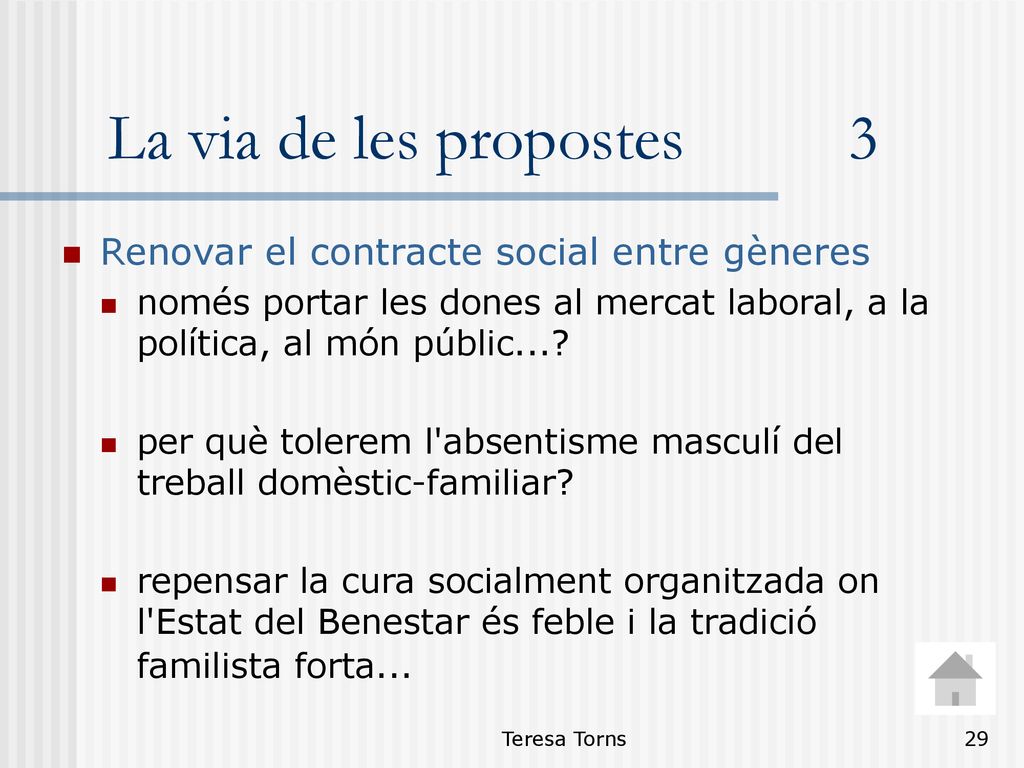 La via de les propostes 3

Renovar el contracte social entre gèneres

només portar les dones al mercat laboral, a la política, al món públic...?

per què tolerem l'absentisme masculí del treball domèstic-familiar?

repensar la cura socialment organitzada on l'Estat del Benestar és feble i la tradició familista forta...

Teresa Torns

29